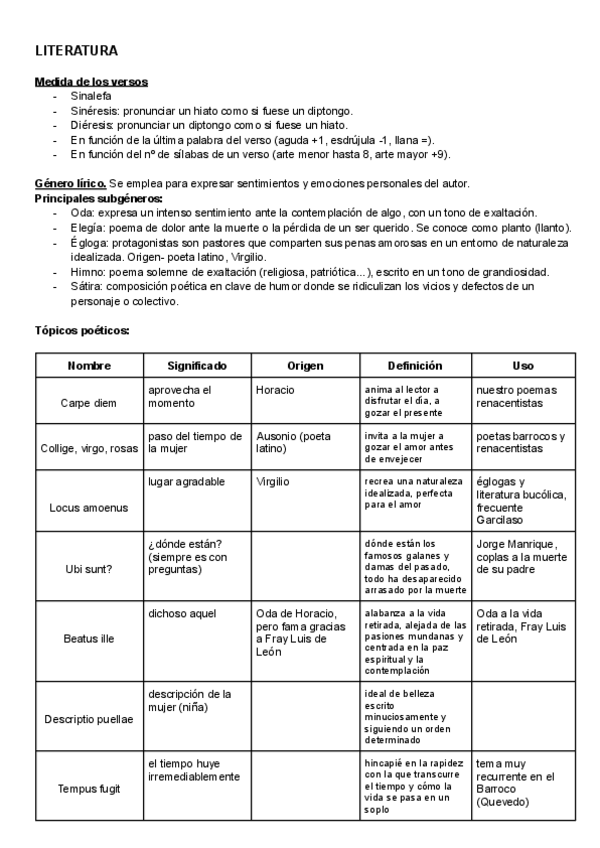 LITERATURA

Medida de los versos
- Sinalefa
- Sinéresis: pronunciar un hiato como si fuese un diptongo.
- Diéresis: pronunciar un diptongo como si fuese un hiato.
- En función de la última palabra del verso (aguda +1, esdrújula -1, llana =).
- En función del nº de sílabas de un verso (arte menor hasta 8, arte mayor +9).

Género lírico. Se emplea para expresar sentimientos y emociones personales del autor.
Principales subgéneros:
- Oda: expresa un intenso sentimiento ante la contemplación de algo, con un tono de exaltación.
- Elegía: poema de dolor ante la muerte o la pérdida de un ser querido. Se conoce como planto (llanto).
- Égloga: protagonistas son pastores que comparten sus penas amorosas en un entorno de naturaleza idealizada. Origen- poeta latino, Virgilio.
- Himno: poema solemne de exaltación (religiosa, patriótica...), escrito en un tono de grandiosidad.
- Sátira: composición poética en clave de humor donde se ridiculizan los vicios y defectos de un personaje o colectivo.

Tópicos poéticos:

| Nombre | Significado | Origen | Definición | Uso |
|---|---|---|---|---|
| Carpe diem | aprovecha el momento | Horacio | anima al lector a disfrutar el día, a gozar el presente | nuestro poemas renacentistas |
| Collige, virgo, rosas | paso del tiempo de la mujer | Ausonio (poeta latino) | invita a la mujer a gozar el amor antes de envejecer | poetas barrocos y renacentistas |
| Locus amoenus | lugar agradable | Virgilio | recrea una naturaleza idealizada, perfecta para el amor | églogas y literatura bucólica, frecuente Garcilaso |
| Ubi sunt? | ¿dónde están? (siempre es con preguntas) | | dónde están los famosos galanes y damas del pasado, todo ha desaparecido arrasado por la muerte | Jorge Manrique, coplas a la muerte de su padre |
| Beatus ille | dichoso aquel | Oda de Horacio, pero fama gracias a Fray Luis de León | alabanza a la vida retirada, alejada de las pasiones mundanas y centrada en la paz espiritual y la contemplación | Oda a la vida retirada, Fray Luis de León |
| Descriptio puellae | descripción de la mujer (niña) | | ideal de belleza escrito minuciosamente y siguiendo un orden determinado | |
| Tempus fugit | el tiempo huye irremediablemente | | hincapié en la rapidez con la que transcurre el tiempo y cómo la vida se pasa en un soplo | tema muy recurrente en el Barroco (Quevedo) |